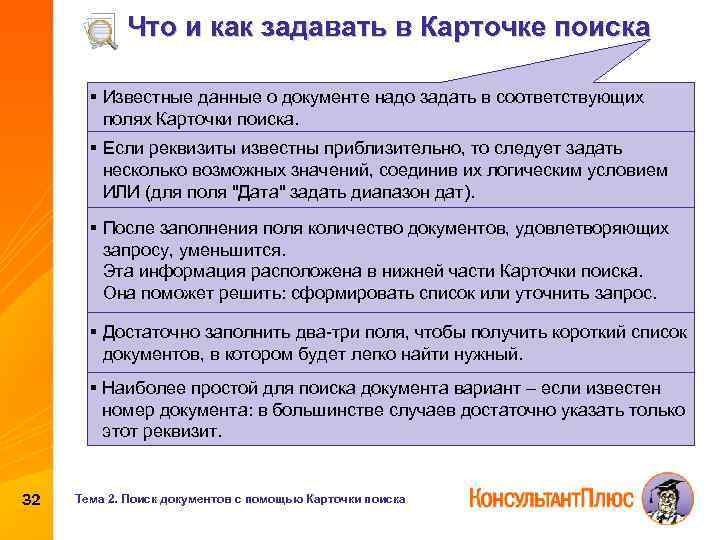 Что и как задавать в Карточке поиска

▪ Известные данные о документе надо задать в соответствующих полях Карточки поиска.

▪ Если реквизиты известны приблизительно, то следует задать несколько возможных значений, соединив их логическим условием ИЛИ (для поля "Дата" задать диапазон дат).

▪ После заполнения поля количество документов, удовлетворяющих запросу, уменьшится.
Эта информация расположена в нижней части Карточки поиска.
Она поможет решить: сформировать список или уточнить запрос.

▪ Достаточно заполнить два-три поля, чтобы получить короткий список документов, в котором будет легко найти нужный.

▪ Наиболее простой для поиска документа вариант – если известен номер документа: в большинстве случаев достаточно указать только этот реквизит.

32

Тема 2. Поиск документов с помощью Карточки поиска

КонсультантПлюс